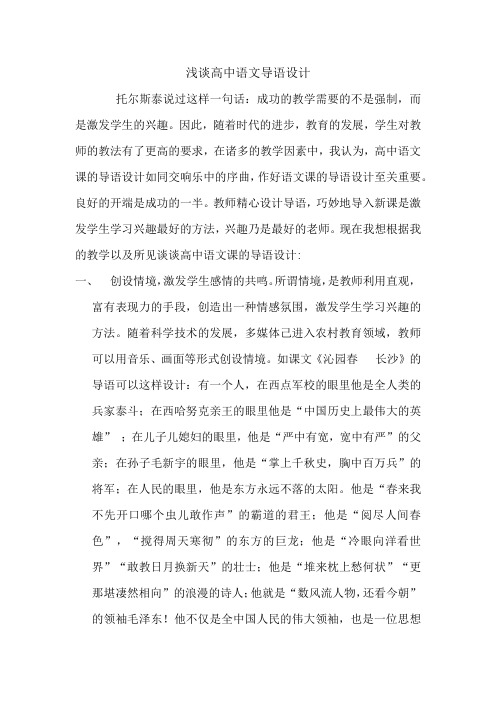 浅谈高中语文导语设计

托尔斯泰说过这样一句话：成功的教学需要的不是强制，而是激发学生的兴趣。因此，随着时代的进步，教育的发展，学生对教师的教法有了更高的要求，在诸多的教学因素中，我认为，高中语文课的导语设计如同交响乐中的序曲，作好语文课的导语设计至关重要。良好的开端是成功的一半。教师精心设计导语，巧妙地导入新课是激发学生学习兴趣最好的方法，兴趣乃是最好的老师。现在我想根据我的教学以及所见谈谈高中语文课的导语设计：

一、 创设情境，激发学生感情的共鸣。所谓情境，是教师利用直观，富有表现力的手段，创造出一种情感氛围，激发学生学习兴趣的方法。随着科学技术的发展，多媒体已进入农村教育领域，教师可以用音乐、画面等形式创设情境。如课文《沁园春 长沙》的导语可以这样设计：有一个人，在西点军校的眼里他是全人类的兵家泰斗；在西哈努克亲王的眼里他是“中国历史上最伟大的英雄”；在儿子儿媳妇的眼里，他是“严中有宽，宽中有严”的父亲；在孙子毛新宇的眼里，他是“掌上千秋史，胸中百万兵”的将军；在人民的眼里，他是东方永远不落的太阳。他是“春来我不先开口哪个虫儿敢作声”的霸道的君王；他是“阅尽人间春色”，“搅得周天寒彻”的东方的巨龙；他是“冷眼向洋看世界”“敢教日月换新天”的壮士；他是“堆来枕上愁何状”“更那堪凄然相向”的浪漫的诗人；他就是“数风流人物，还看今朝”的领袖毛泽东！他不仅是全中国人民的伟大领袖，也是一位思想